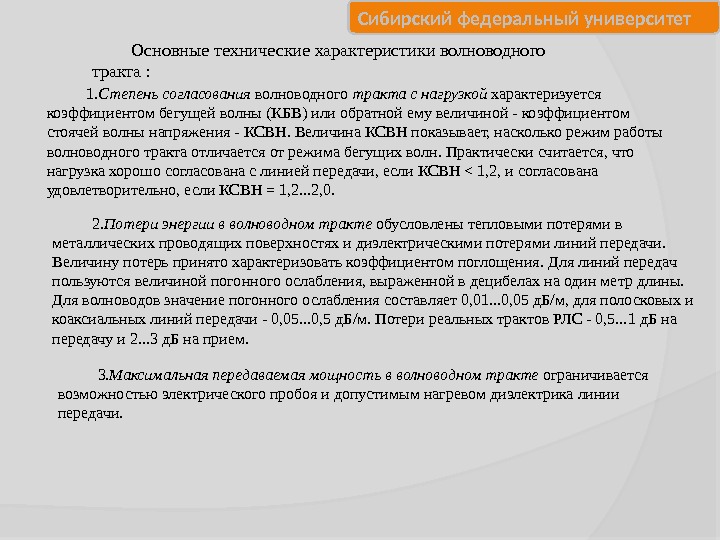 Сибирский федеральный университет

Основные технические характеристики волноводного тракта :

1.Степень согласования волноводного тракта с нагрузкой характеризуется коэффициентом бегущей волны (КБВ) или обратной ему величиной - коэффициентом стоячей волны напряжения - КСВН. Величина КСВН показывает, насколько режим работы волноводного тракта отличается от режима бегущих волн. Практически считается, что нагрузка хорошо согласована с линией передачи, если КСВН < 1,2, и согласована удовлетворительно, если КСВН = 1,2...2,0.

2.Потери энергии в волноводном тракте обусловлены тепловыми потерями в металлических проводящих поверхностях и диэлектрическими потерями линий передачи. Величину потерь принято характеризовать коэффициентом поглощения. Для линий передач пользуются величиной погонного ослабления, выраженной в децибелах на один метр длины. Для волноводов значение погонного ослабления составляет 0,01...0,05 дБ/м, для полосковых и коаксиальных линий передачи - 0,05...0,5 дБ/м. Потери реальных трактов РЛС - 0,5...1 дБ на передачу и 2...3 дБ на прием.

3.Максимальная передаваемая мощность в волноводном тракте ограничивается возможностью электрического пробоя и допустимым нагревом диэлектрика линии передачи.